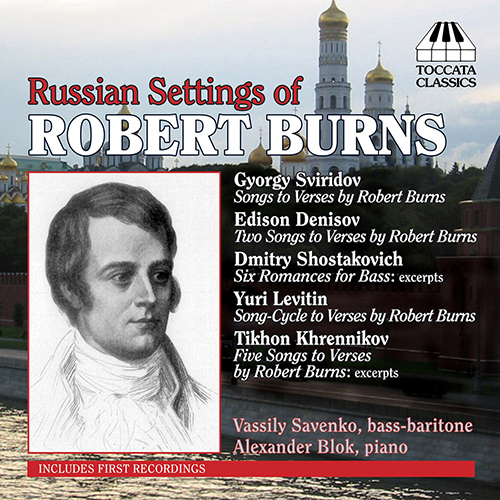 TOCCATA CLASSICS

Russian Settings of
ROBERT BURNS

Gyorgy Sviridov
Songs to Verses by Robert Burns

Edison Denisov
Two Songs to Verses by Robert Burns

Dmitry Shostakovich
Six Romances for Bass: excerpts

Yuri Levitin
Song-Cycle to Verses by Robert Burns

Tikhon Khrennikov
Five Songs to Verses by Robert Burns: excerpts

Vassily Savenko, bass-baritone
Alexander Blok, piano

INCLUDES FIRST RECORDINGS